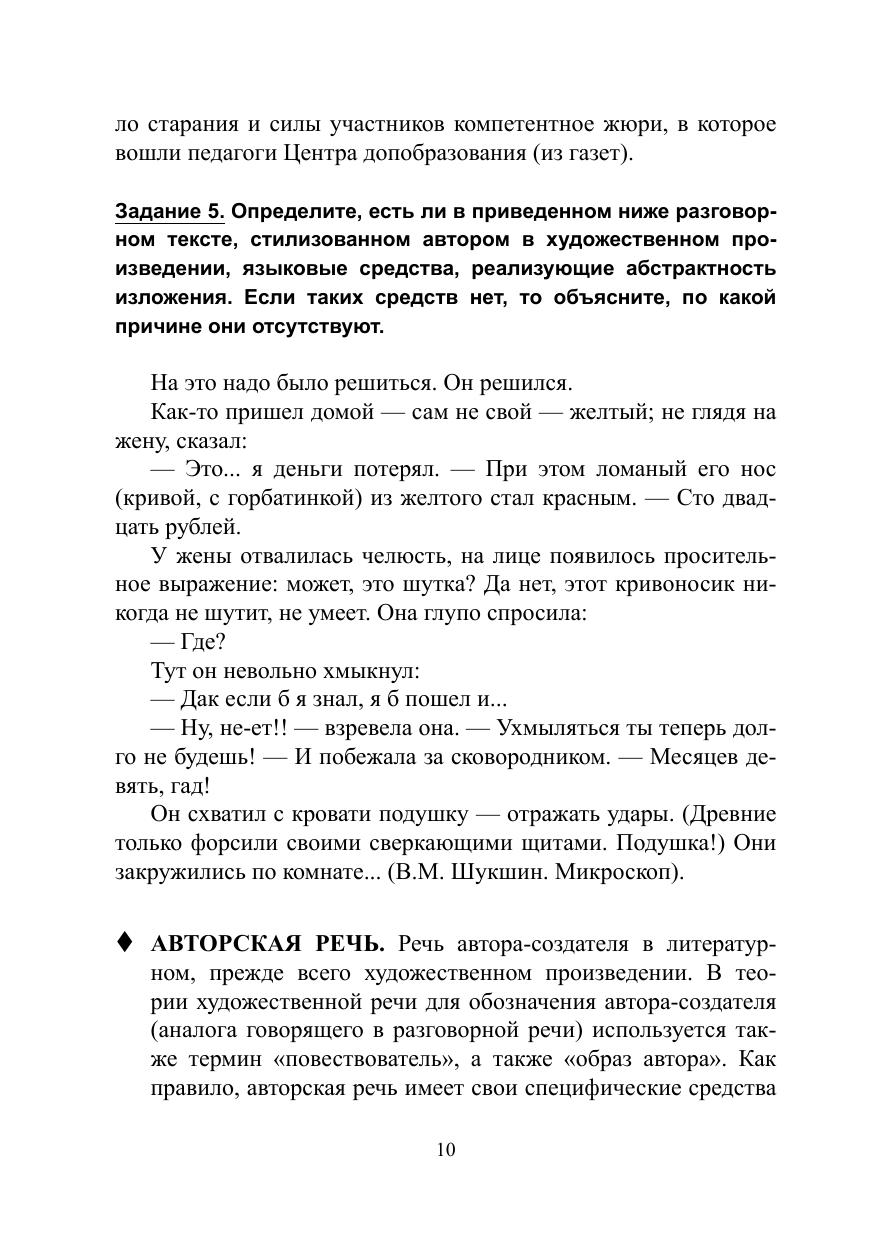 ло старания и силы участников компетентное жюри, в которое вошли педагоги Центра допобразования (из газет).

Задание 5. Определите, есть ли в приведенном ниже разговорном тексте, стилизованном автором в художественном произведении, языковые средства, реализующие абстрактность изложения. Если таких средств нет, то объясните, по какой причине они отсутствуют.

На это надо было решиться. Он решился.

Как-то пришел домой — сам не свой — желтый; не глядя на жену, сказал:

— Это... я деньги потерял. — При этом ломаный его нос (кривой, с горбатинкой) из желтого стал красным. — Сто двадцать рублей.

У жены отвалилась челюсть, на лице появилось просительное выражение: может, это шутка? Да нет, этот кривоносик никогда не шутит, не умеет. Она глупо спросила:

— Где?

Тут он невольно хмыкнул:

— Дак если б я знал, я б пошел и...

— Ну, не-ет!! — взревела она. — Ухмыляться ты теперь долго не будешь! — И побежала за сковородником. — Месяцев девять, гад!

Он схватил с кровати подушку — отражать удары. (Древние только форсили своими сверкающими щитами. Подушка!) Они закружились по комнате... (В.М. Шукшин. Микроскоп).

♦ АВТОРСКАЯ РЕЧЬ. Речь автора-создателя в литературном, прежде всего художественном произведении. В теории художественной речи для обозначения автора-создателя (аналога говорящего в разговорной речи) используется также термин «повествователь», а также «образ автора». Как правило, авторская речь имеет свои специфические средства

10